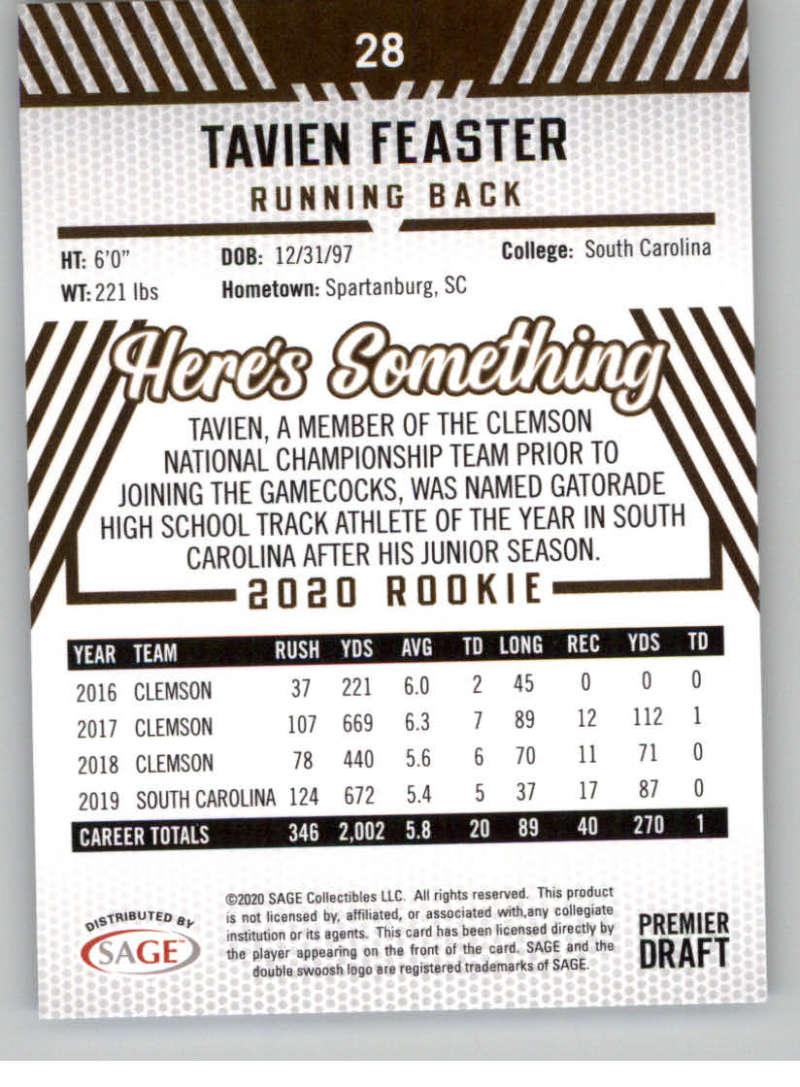 28

TAVIEN FEASTER

RUNNING BACK

HT: 6'0"
WT: 221 lbs

DOB: 12/31/97
Hometown: Spartanburg, SC

College: South Carolina

Here's Something

TAVIEN, A MEMBER OF THE CLEMSON NATIONAL CHAMPIONSHIP TEAM PRIOR TO JOINING THE GAMECOCKS, WAS NAMED GATORADE HIGH SCHOOL TRACK ATHLETE OF THE YEAR IN SOUTH CAROLINA AFTER HIS JUNIOR SEASON.

2020 ROOKIE

| YEAR | TEAM | RUSH | YDS | AVG | TD | LONG | REC | YDS | TD |
|---|---|---|---|---|---|---|---|---|---|
| 2016 | CLEMSON | 37 | 221 | 6.0 | 2 | 45 | 0 | 0 | 0 |
| 2017 | CLEMSON | 107 | 669 | 6.3 | 7 | 89 | 12 | 112 | 1 |
| 2018 | CLEMSON | 78 | 440 | 5.6 | 6 | 70 | 11 | 71 | 0 |
| 2019 | SOUTH CAROLINA | 124 | 672 | 5.4 | 5 | 37 | 17 | 87 | 0 |
| CAREER TOTALS | | 346 | 2,002 | 5.8 | 20 | 89 | 40 | 270 | 1 |

DISTRIBUTED BY
SAGE

©2020 SAGE Collectibles LLC. All rights reserved. This product is not licensed by, affiliated, or associated with,any collegiate institution or its agents. This card has been licensed directly by the player appearing on the front of the card. SAGE and the double swoosh logo are registered trademarks of SAGE.

PREMIER
DRAFT